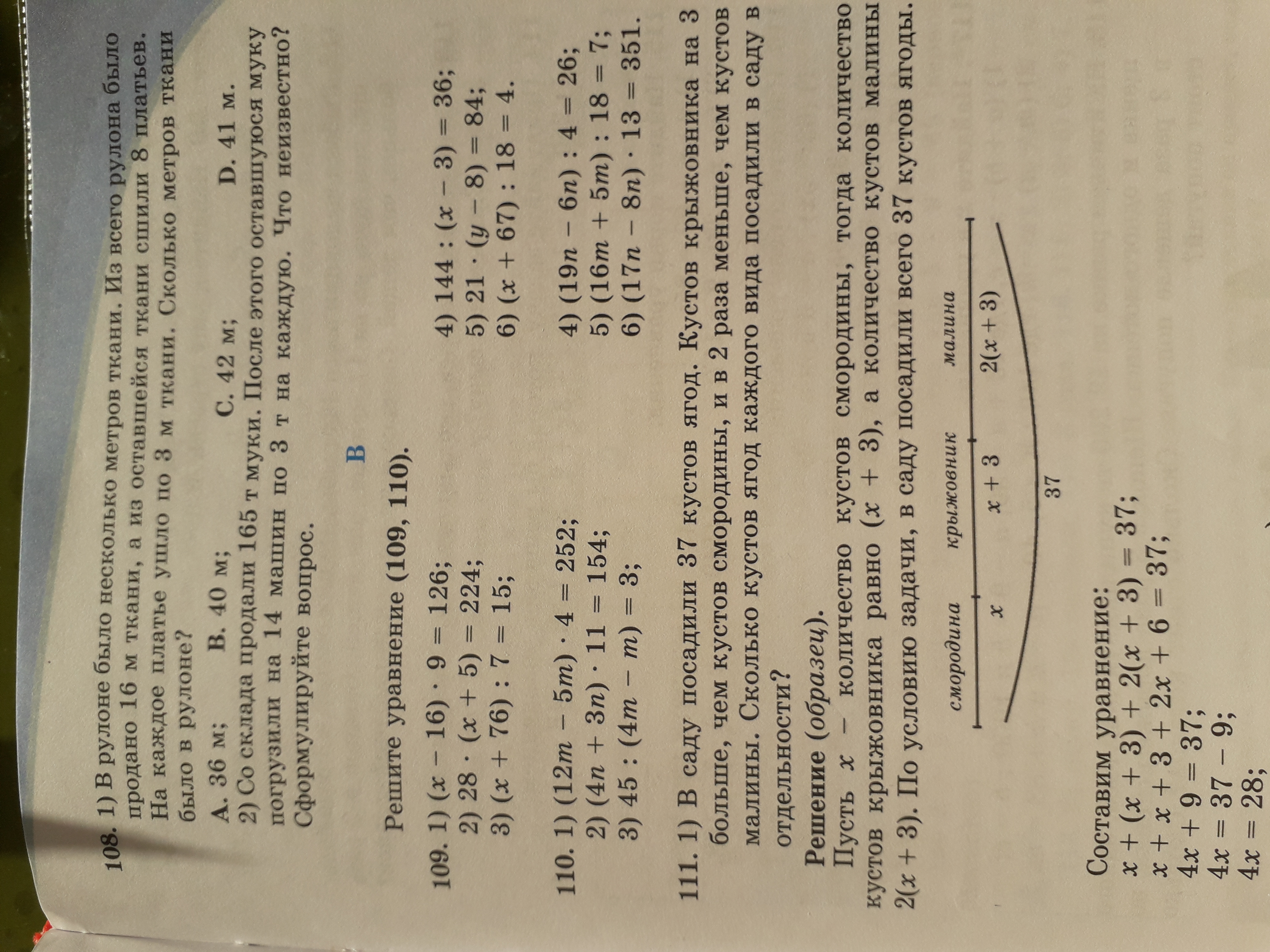 108. 1) В рулоне было несколько метров ткани. Из всего рулона было продано 16 м ткани, а из оставшейся ткани сшили 8 платьев. На каждое платье ушло по 3 м ткани. Сколько метров ткани было в рулоне?

A. 36 м;    B. 40 м;    C. 42 м;    D. 41 м.

2) Со склада продали 165 т муки. После этого оставшуюся муку погрузили на 14 машин по 3 т на каждую. Что неизвестно? Сформулируйте вопрос.

B

Решите уравнение (109, 110).

109. 1) $(x - 16) \cdot 9 = 126$;
2) $28 \cdot (x + 5) = 224$;
3) $(x + 76) : 7 = 15$;
4) $144 : (x - 3) = 36$;
5) $21 \cdot (y - 8) = 84$;
6) $(x + 67) : 18 = 4$.

110. 1) $(12m - 5m) \cdot 4 = 252$;
2) $(4n + 3n) \cdot 11 = 154$;
3) $45 : (4m - m) = 3$;
4) $(19n - 6n) : 4 = 26$;
5) $(16m + 5m) : 18 = 7$;
6) $(17n - 8n) \cdot 13 = 351$.

111. 1) В саду посадили 37 кустов ягод. Кустов крыжовника на 3 больше, чем кустов смородины, и в 2 раза меньше, чем кустов малины. Сколько кустов ягод каждого вида посадили в саду в отдельности?

Решение (образец).
Пусть $x$ – количество кустов смородины, тогда количество кустов крыжовника равно $(x + 3)$, а количество кустов малины $2(x + 3)$. По условию задачи, в саду посадили всего 37 кустов ягоды.

смородина
крыжовник
малина
$x$
$x + 3$
$2(x + 3)$
37

Составим уравнение:
$x + (x + 3) + 2(x + 3) = 37$;
$x + x + 3 + 2x + 6 = 37$;
$4x + 9 = 37$;
$4x = 37 - 9$;
$4x = 28$;